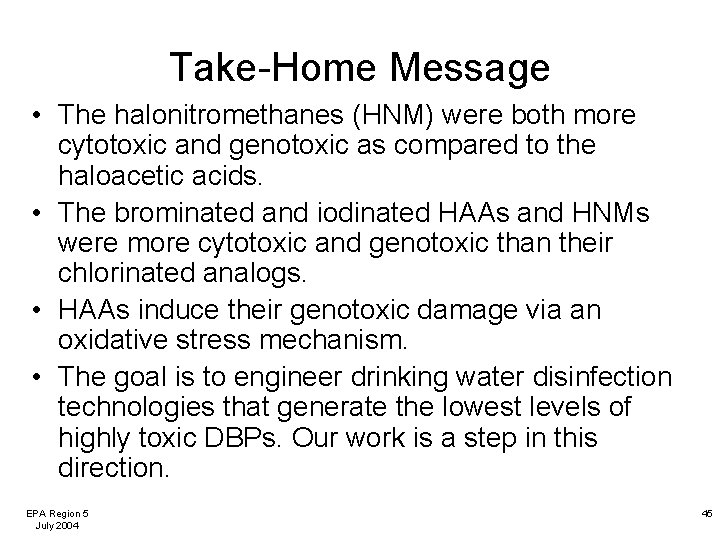 Take-Home Message

• The halonitromethanes (HNM) were both more cytotoxic and genotoxic as compared to the haloacetic acids.

• The brominated and iodinated HAAs and HNMs were more cytotoxic and genotoxic than their chlorinated analogs.

• HAAs induce their genotoxic damage via an oxidative stress mechanism.

• The goal is to engineer drinking water disinfection technologies that generate the lowest levels of highly toxic DBPs. Our work is a step in this direction.

EPA Region 5
July 2004

45